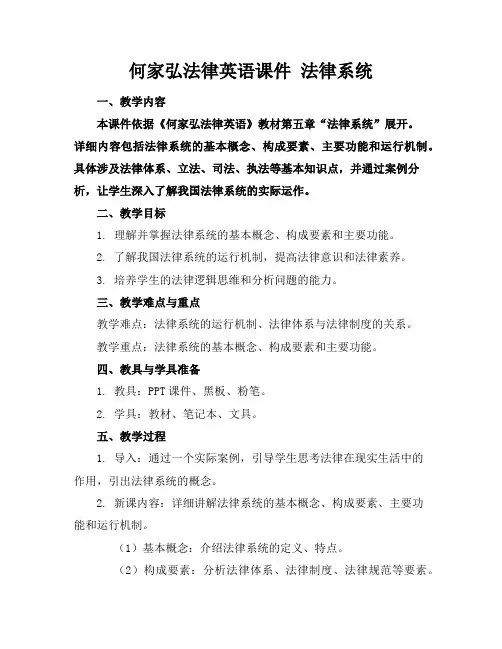 何家弘法律英语课件 法律系统

一、教学内容

本课件依据《何家弘法律英语》教材第五章“法律系统”展开。详细内容包括法律系统的基本概念、构成要素、主要功能和运行机制。具体涉及法律体系、立法、司法、执法等基本知识点，并通过案例分析，让学生深入了解我国法律系统的实际运作。

二、教学目标

1. 理解并掌握法律系统的基本概念、构成要素和主要功能。

2. 了解我国法律系统的运行机制，提高法律意识和法律素养。

3. 培养学生的法律逻辑思维和分析问题的能力。

三、教学难点与重点

教学难点：法律系统的运行机制、法律体系与法律制度的关系。

教学重点：法律系统的基本概念、构成要素和主要功能。

四、教具与学具准备

1. 教具：PPT 课件、黑板、粉笔。

2. 学具：教材、笔记本、文具。

五、教学过程

1. 导入：通过一个实际案例，引导学生思考法律在现实生活中的作用，引出法律系统的概念。

2. 新课内容：详细讲解法律系统的基本概念、构成要素、主要功能和运行机制。

（1）基本概念：介绍法律系统的定义、特点。

（2）构成要素：分析法律体系、法律制度、法律规范等要素。